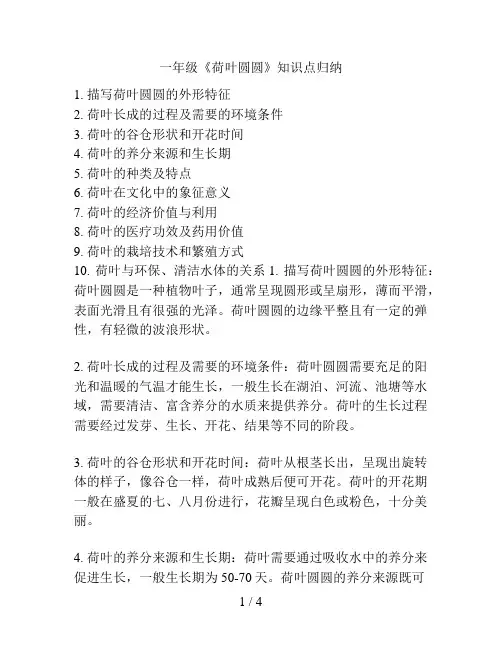 一年级《荷叶圆圆》知识点归纳

1. 描写荷叶圆圆的外形特征
2. 荷叶长成的过程及需要的环境条件
3. 荷叶的谷仓形状和开花时间
4. 荷叶的养分来源和生长期
5. 荷叶的种类及特点
6. 荷叶在文化中的象征意义
7. 荷叶的经济价值与利用
8. 荷叶的医疗功效及药用价值
9. 荷叶的栽培技术和繁殖方式
10. 荷叶与环保、清洁水体的关系 1. 描写荷叶圆圆的外形特征：荷叶圆圆是一种植物叶子，通常呈现圆形或呈扇形，薄而平滑，表面光滑且有很强的光泽。荷叶圆圆的边缘平整且有一定的弹性，有轻微的波浪形状。

2. 荷叶长成的过程及需要的环境条件：荷叶圆圆需要充足的阳光和温暖的气温才能生长，一般生长在湖泊、河流、池塘等水域，需要清洁、富含养分的水质来提供养分。荷叶的生长过程需要经过发芽、生长、开花、结果等不同的阶段。

3. 荷叶的谷仓形状和开花时间：荷叶从根茎长出，呈现出旋转体的样子，像谷仓一样，荷叶成熟后便可开花。荷叶的开花期一般在盛夏的七、八月份进行，花瓣呈现白色或粉色，十分美丽。

4. 荷叶的养分来源和生长期：荷叶需要通过吸收水中的养分来促进生长，一般生长期为50-70天。荷叶圆圆的养分来源既可

1 / 4